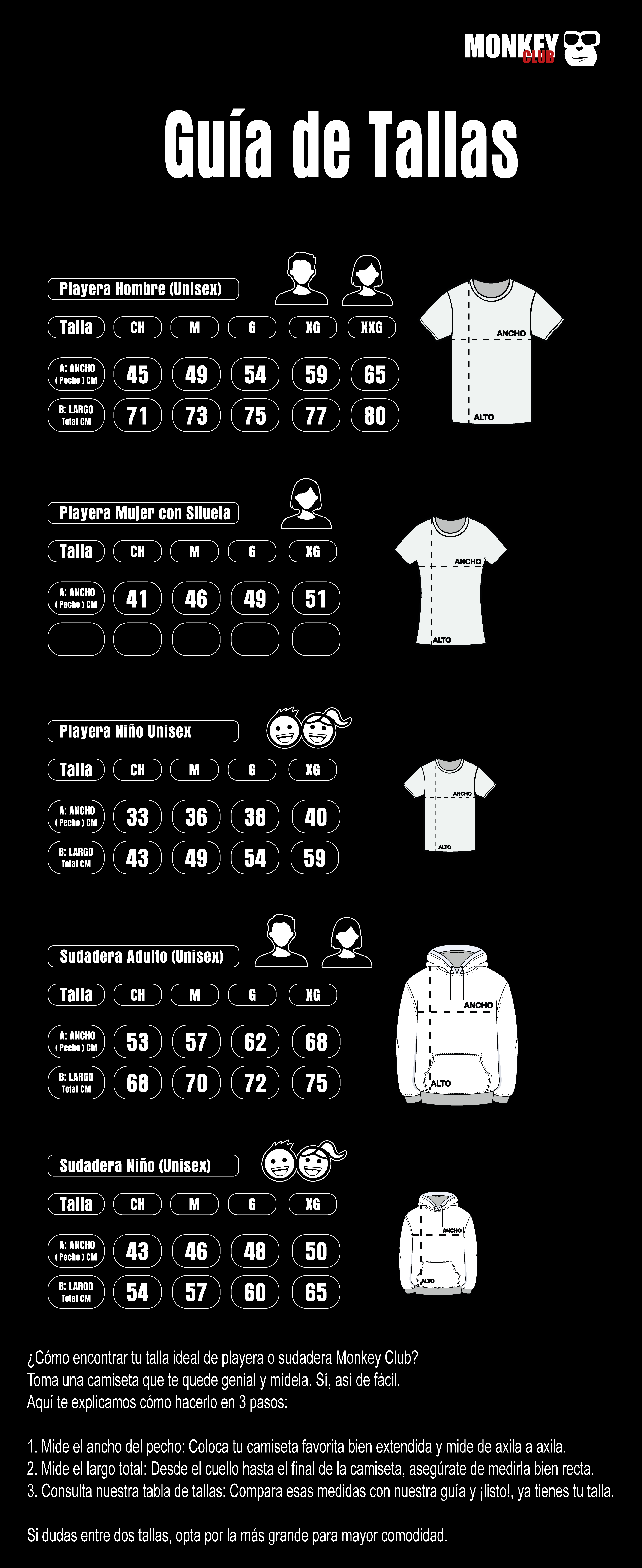 MONKEY CLUB

Guía de Tallas

Playera Hombre (Unisex)

| Talla | CH | M | G | XG | XXG |
|---|---|---|---|---|---|
| A: ANCHO ( Pecho ) CM | 45 | 49 | 54 | 59 | 65 |
| B: LARGO Total CM | 71 | 73 | 75 | 77 | 80 |

ANCHO
ALTO

Playera Mujer con Silueta

| Talla | CH | M | G | XG |
|---|---|---|---|---|
| A: ANCHO ( Pecho ) CM | 41 | 46 | 49 | 51 |
| | | | | |

ANCHO
ALTO

Playera Niño Unisex

| Talla | CH | M | G | XG |
|---|---|---|---|---|
| A: ANCHO ( Pecho ) CM | 33 | 36 | 38 | 40 |
| B: LARGO Total CM | 43 | 49 | 54 | 59 |

ANCHO
ALTO

Sudadera Adulto (Unisex)

| Talla | CH | M | G | XG |
|---|---|---|---|---|
| A: ANCHO ( Pecho ) CM | 53 | 57 | 62 | 68 |
| B: LARGO Total CM | 68 | 70 | 72 | 75 |

ANCHO
ALTO

Sudadera Niño (Unisex)

| Talla | CH | M | G | XG |
|---|---|---|---|---|
| A: ANCHO ( Pecho ) CM | 43 | 46 | 48 | 50 |
| B: LARGO Total CM | 54 | 57 | 60 | 65 |

ANCHO
ALTO

¿Cómo encontrar tu talla ideal de playera o sudadera Monkey Club?
Toma una camiseta que te quede genial y mídela. Sí, así de fácil.
Aquí te explicamos cómo hacerlo en 3 pasos:

1. Mide el ancho del pecho: Coloca tu camiseta favorita bien extendida y mide de axila a axila.
2. Mide el largo total: Desde el cuello hasta el final de la camiseta, asegúrate de medirla bien recta.
3. Consulta nuestra tabla de tallas: Compara esas medidas con nuestra guía y ¡listo!, ya tienes tu talla.

Si dudas entre dos tallas, opta por la más grande para mayor comodidad.